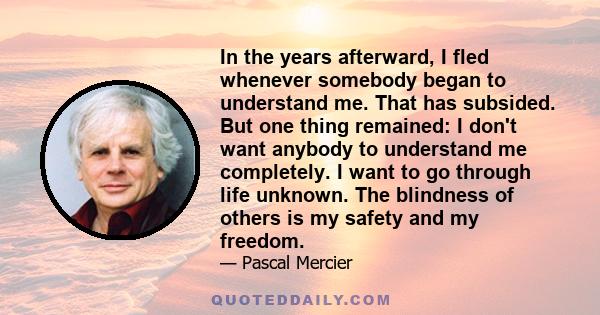 In the years afterward, I fled whenever somebody began to understand me. That has subsided. But one thing remained: I don't want anybody to understand me completely. I want to go through life unknown. The blindness of others is my safety and my freedom.

— Pascal Mercier

QUOTEDDAILY.COM